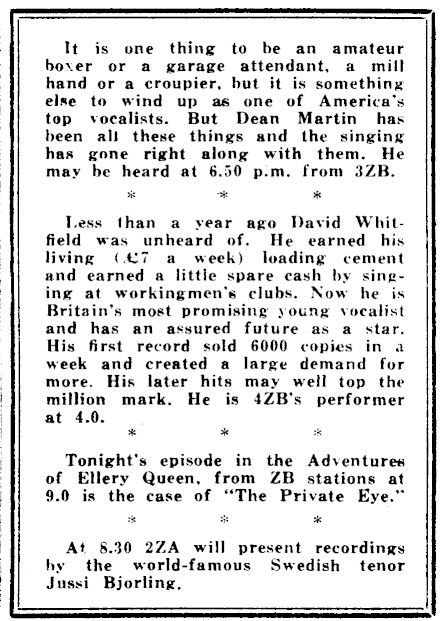 It is one thing to be an amateur boxer or a garage attendant, a mill hand or a croupier, but it is something else to wind up as one of America's top vocalists. But Dean Martin has been all these things and the singing has gone right along with them. He may be heard at 6.50 p.m. from 3ZB.

* * *

Less than a year ago David Whitfield was unheard of. He earned his living (£7 a week) loading cement and earned a little spare cash by singing at workingmen's clubs. Now he is Britain's most promising young vocalist and has an assured future as a star. His first record sold 6000 copies in a week and created a large demand for more. His later hits may well top the million mark. He is 4ZB's performer at 4.0.

* * *

Tonight's episode in the Adventures of Ellery Queen, from ZB stations at 9.0 is the case of "The Private Eye."

* * *

At 8.30 2ZA will present recordings by the world-famous Swedish tenor Jussi Bjorling.